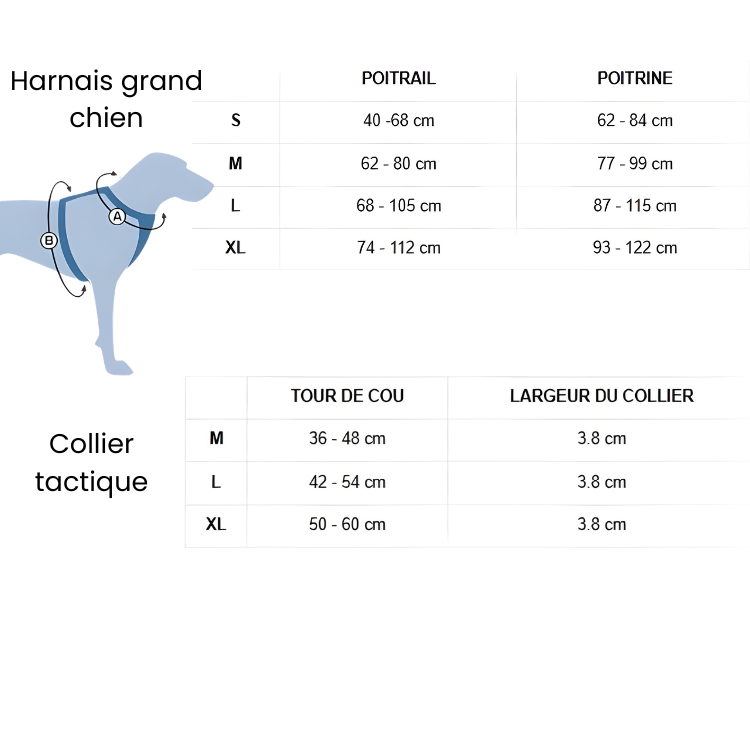 Harnais grand chien

|  | POITRAIL | POITRINE |
|---|---|---|
| S | 40 -68 cm | 62 - 84 cm |
| M | 62 - 80 cm | 77 - 99 cm |
| L | 68 - 105 cm | 87 - 115 cm |
| XL | 74 - 112 cm | 93 - 122 cm |

A

B

Collier tactique

|  | TOUR DE COU | LARGEUR DU COLLIER |
|---|---|---|
| M | 36 - 48 cm | 3.8 cm |
| L | 42 - 54 cm | 3.8 cm |
| XL | 50 - 60 cm | 3.8 cm |